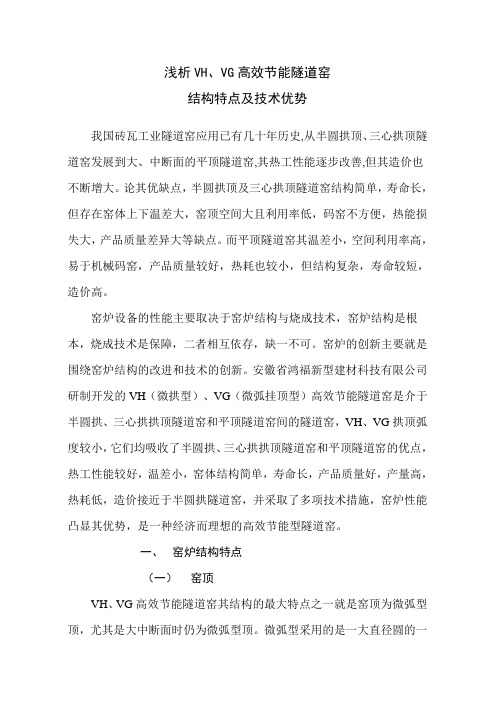 浅析 VH、VG 高效节能隧道窑
结构特点及技术优势

我国砖瓦工业隧道窑应用已有几十年历史,从半圆拱顶、三心拱顶隧道窑发展到大、中断面的平顶隧道窑,其热工性能逐步改善,但其造价也不断增大。论其优缺点，半圆拱顶及三心拱顶隧道窑结构简单，寿命长，但存在窑体上下温差大，窑顶空间大且利用率低，码窑不方便，热能损失大，产品质量差异大等缺点。而平顶隧道窑其温差小，空间利用率高，易于机械码窑，产品质量较好，热耗也较小，但结构复杂，寿命较短，造价高。

窑炉设备的性能主要取决于窑炉结构与烧成技术，窑炉结构是根本，烧成技术是保障，二者相互依存，缺一不可。窑炉的创新主要就是围绕窑炉结构的改进和技术的创新。安徽省鸿福新型建材科技有限公司研制开发的 VH（微拱型）、VG（微弧挂顶型）高效节能隧道窑是介于半圆拱、三心拱拱顶隧道窑和平顶隧道窑间的隧道窑，VH、VG 拱顶弧度较小，它们均吸收了半圆拱、三心拱拱顶隧道窑和平顶隧道窑的优点，热工性能较好，温差小，窑体结构简单，寿命长，产品质量好，产量高，热耗低，造价接近于半圆拱隧道窑，并采取了多项技术措施，窑炉性能凸显其优势，是一种经济而理想的高效节能型隧道窑。

一、　窑炉结构特点

（一）　窑顶

VH、VG 高效节能隧道窑其结构的最大特点之一就是窑顶为微弧型顶，尤其是大中断面时仍为微弧型顶。微弧型采用的是一大直径圆的一